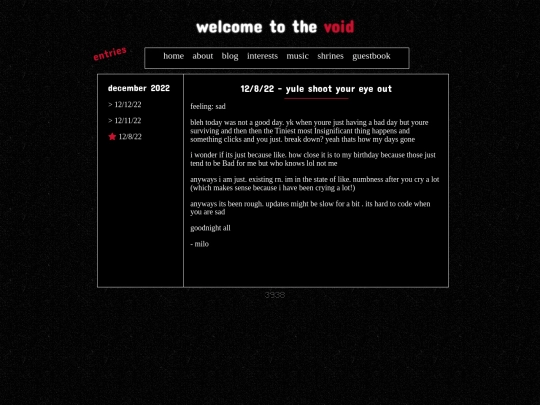 welcome to the void

entries

home about blog interests music shrines guestbook

december 2022

> 12/12/22

> 12/11/22

12/8/22

12/8/22 - yule shoot your eye out

feeling: sad

bleh today was not a good day. yk when youre just having a bad day but youre surviving and then then the Tiniest most Insignificant thing happens and something clicks and you just. break down? yeah thats how my days gone

i wonder if its just because like. how close it is to my birthday because those just tend to be Bad for me but who knows lol not me

anyways i am just. existing rn. im in the state of like. numbness after you cry a lot (which makes sense because i have been crying a lot!)

anyways its been rough. updates might be slow for a bit . its hard to code when you are sad

goodnight all

- milo

3938